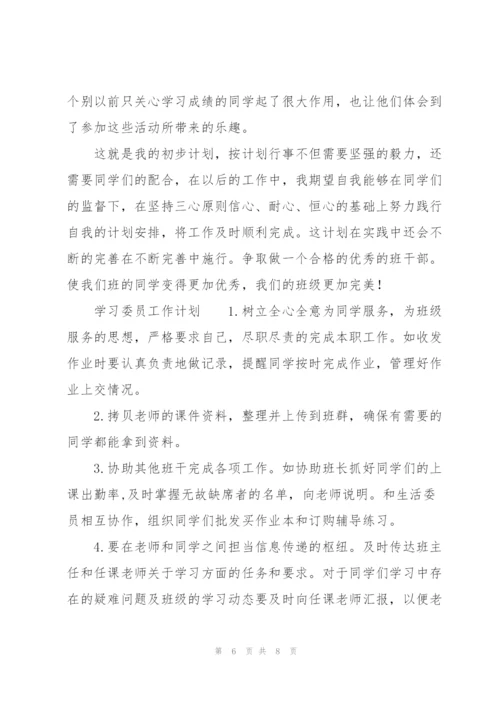 个别以前只关心学习成绩的同学起了很大作用，也让他们体会到了参加这些活动所带来的乐趣。

这就是我的初步计划，按计划行事不但需要坚强的毅力，还需要同学们的配合，在以后的工作中，我期望自我能够在同学们的监督下，在坚持三心原则信心、耐心、恒心的基础上努力践行自我的计划安排，将工作及时顺利完成。这计划在实践中还会不断的完善在不断完善中施行。争取做一个合格的优秀的班干部。使我们班的同学变得更加优秀，我们的班级更加完美！

学习委员工作计划　　1.树立全心全意为同学服务，为班级服务的思想，严格要求自己，尽职尽责的完成本职工作。如收发作业时要认真负责地做记录，提醒同学按时完成作业，管理好作业上交情况。

2.拷贝老师的课件资料，整理并上传到班群，确保有需要的同学都能拿到资料。

3.协助其他班干完成各项工作。如协助班长抓好同学们的上课出勤率,及时掌握无故缺席者的名单，向老师说明。和生活委员相互协作，组织同学们批发买作业本和订购辅导练习。

4.要在老师和同学之间担当信息传递的枢纽。及时传达班主任和任课老师关于学习方面的任务和要求。对于同学们学习中存在的疑难问题及班级的学习动态要及时向任课老师汇报，以便老

第 6 页 共 8 页